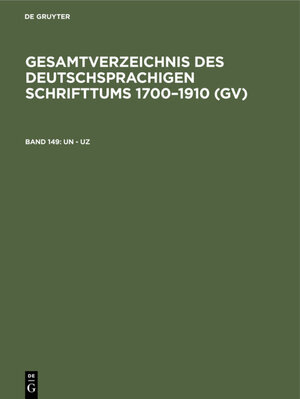 DE GRUYTER

GESAMTVERZEICHNIS DES DEUTSCHSPRACHIGEN SCHRIFTTUMS 1700–1910 (GV)

BAND 149: UN - UZ

DE
G